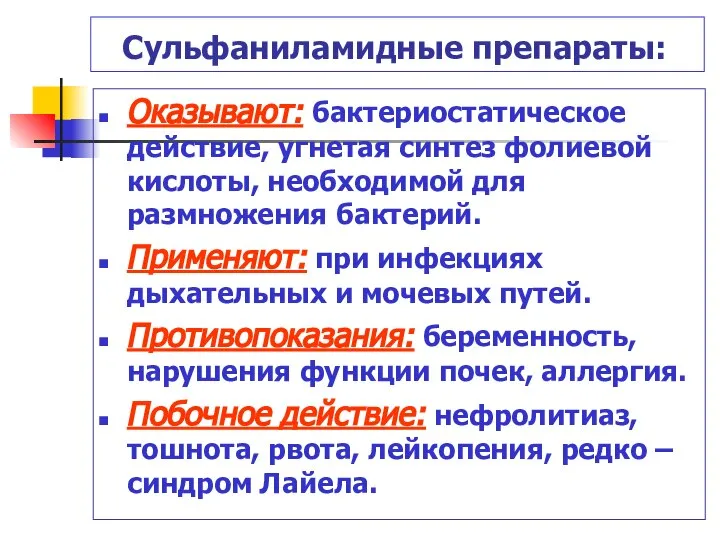 Сульфаниламидные препараты:

Оказывают: бактериостатическое действие, угнетая синтез фолиевой кислоты, необходимой для размножения бактерий.

Применяют: при инфекциях дыхательных и мочевых путей.

Противопоказания: беременность, нарушения функции почек, аллергия.

Побочное действие: нефролитиаз, тошнота, рвота, лейкопения, редко – синдром Лайела.